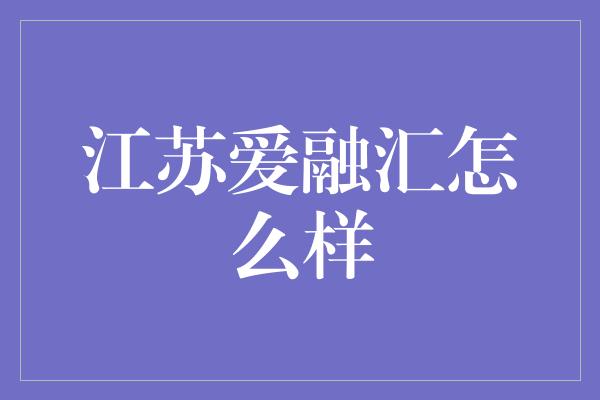 江苏爱融汇怎么样